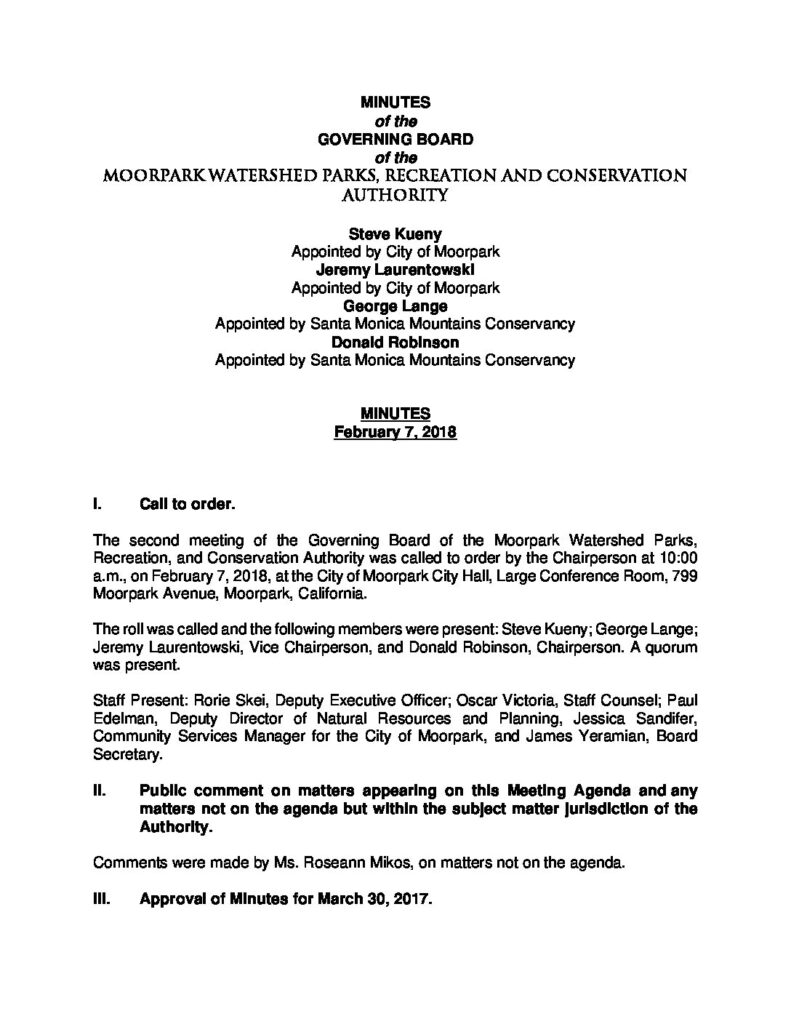 MINUTES
of the
GOVERNING BOARD
of the
MOORPARK WATERSHED PARKS, RECREATION AND CONSERVATION AUTHORITY

Steve Kueny
Appointed by City of Moorpark
Jeremy Laurentowski
Appointed by City of Moorpark
George Lange
Appointed by Santa Monica Mountains Conservancy
Donald Robinson
Appointed by Santa Monica Mountains Conservancy

MINUTES
February 7, 2018

I. Call to order.

The second meeting of the Governing Board of the Moorpark Watershed Parks, Recreation, and Conservation Authority was called to order by the Chairperson at 10:00 a.m., on February 7, 2018, at the City of Moorpark City Hall, Large Conference Room, 799 Moorpark Avenue, Moorpark, California.

The roll was called and the following members were present: Steve Kueny; George Lange; Jeremy Laurentowski, Vice Chairperson, and Donald Robinson, Chairperson. A quorum was present.

Staff Present: Rorie Skei, Deputy Executive Officer; Oscar Victoria, Staff Counsel; Paul Edelman, Deputy Director of Natural Resources and Planning, Jessica Sandifer, Community Services Manager for the City of Moorpark, and James Yeramian, Board Secretary.

II. Public comment on matters appearing on this Meeting Agenda and any matters not on the agenda but within the subject matter jurisdiction of the Authority.

Comments were made by Ms. Roseann Mikos, on matters not on the agenda.

III. Approval of Minutes for March 30, 2017.